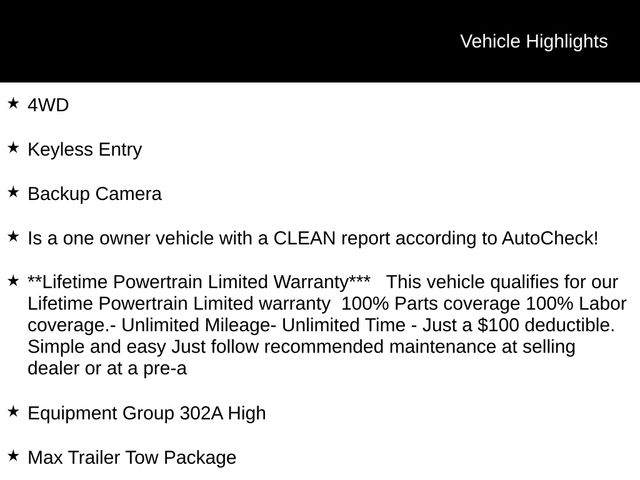 Vehicle Highlights

★ 4WD

★ Keyless Entry

★ Backup Camera

★ Is a one owner vehicle with a CLEAN report according to AutoCheck!

★ **Lifetime Powertrain Limited Warranty*** This vehicle qualifies for our Lifetime Powertrain Limited warranty 100% Parts coverage 100% Labor coverage.- Unlimited Mileage- Unlimited Time - Just a $100 deductible. Simple and easy Just follow recommended maintenance at selling dealer or at a pre-a

★ Equipment Group 302A High

★ Max Trailer Tow Package